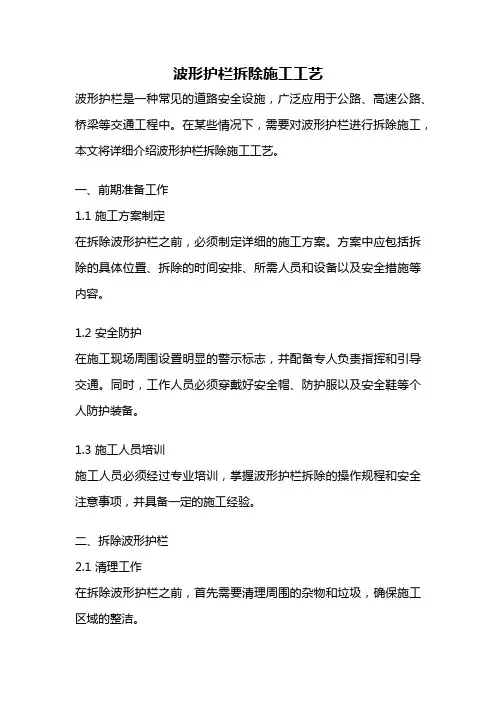 波形护栏拆除施工工艺

波形护栏是一种常见的道路安全设施，广泛应用于公路、高速公路、桥梁等交通工程中。在某些情况下，需要对波形护栏进行拆除施工，本文将详细介绍波形护栏拆除施工工艺。

一、前期准备工作

1.1 施工方案制定

在拆除波形护栏之前，必须制定详细的施工方案。方案中应包括拆除的具体位置、拆除的时间安排、所需人员和设备以及安全措施等内容。

1.2 安全防护

在施工现场周围设置明显的警示标志，并配备专人负责指挥和引导交通。同时，工作人员必须穿戴好安全帽、防护服以及安全鞋等个人防护装备。

1.3 施工人员培训

施工人员必须经过专业培训，掌握波形护栏拆除的操作规程和安全注意事项，并具备一定的施工经验。

二、拆除波形护栏

2.1 清理工作

在拆除波形护栏之前，首先需要清理周围的杂物和垃圾，确保施工区域的整洁。